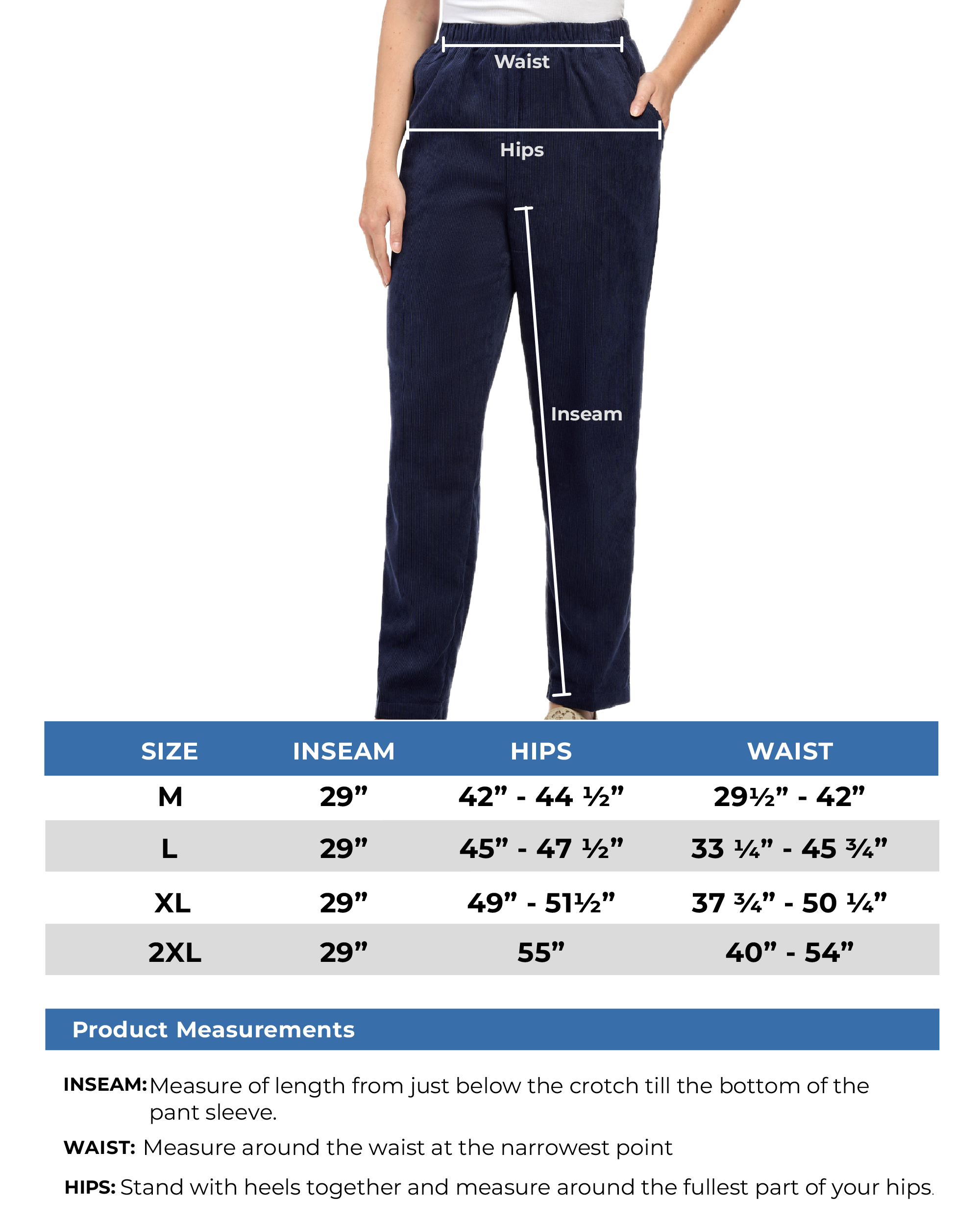 Waist

Hips

Inseam

| SIZE | INSEAM | HIPS | WAIST |
|---|---|---|---|
| M | 29” | 42” - 44 ½” | 29½” - 42” |
| L | 29” | 45” - 47 ½” | 33 ¼” - 45 ¾” |
| XL | 29” | 49” - 51½” | 37 ¾” - 50 ¼” |
| 2XL | 29” | 55” | 40” - 54” |

Product Measurements

INSEAM: Measure of length from just below the crotch till the bottom of the pant sleeve.

WAIST: Measure around the waist at the narrowest point

HIPS: Stand with heels together and measure around the fullest part of your hips.